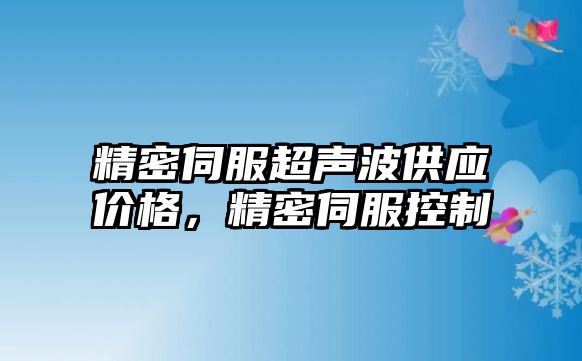 精密伺服超声波供应价格，精密伺服控制